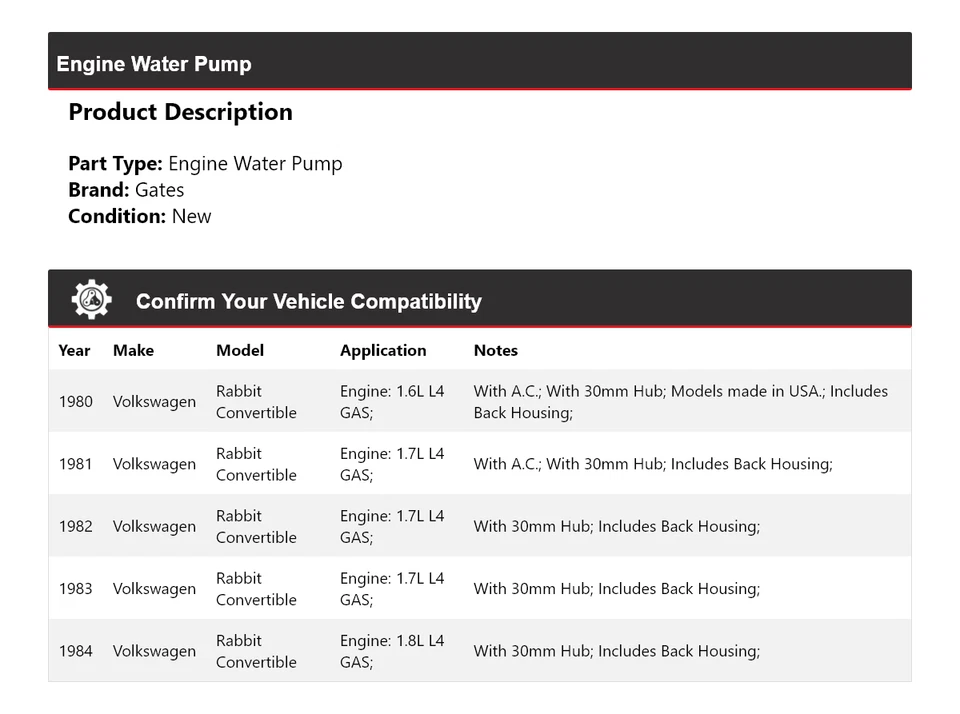 Engine Water Pump

Product Description

Part Type: Engine Water Pump
Brand: Gates
Condition: New

Confirm Your Vehicle Compatibility

| Year | Make | Model | Application | Notes |
|---|---|---|---|---|
| 1980 | Volkswagen | Rabbit Convertible | Engine: 1.6L L4 GAS; | With A.C.; With 30mm Hub; Models made in USA.; Includes Back Housing; |
| 1981 | Volkswagen | Rabbit Convertible | Engine: 1.7L L4 GAS; | With A.C.; With 30mm Hub; Includes Back Housing; |
| 1982 | Volkswagen | Rabbit Convertible | Engine: 1.7L L4 GAS; | With 30mm Hub; Includes Back Housing; |
| 1983 | Volkswagen | Rabbit Convertible | Engine: 1.7L L4 GAS; | With 30mm Hub; Includes Back Housing; |
| 1984 | Volkswagen | Rabbit Convertible | Engine: 1.8L L4 GAS; | With 30mm Hub; Includes Back Housing; |